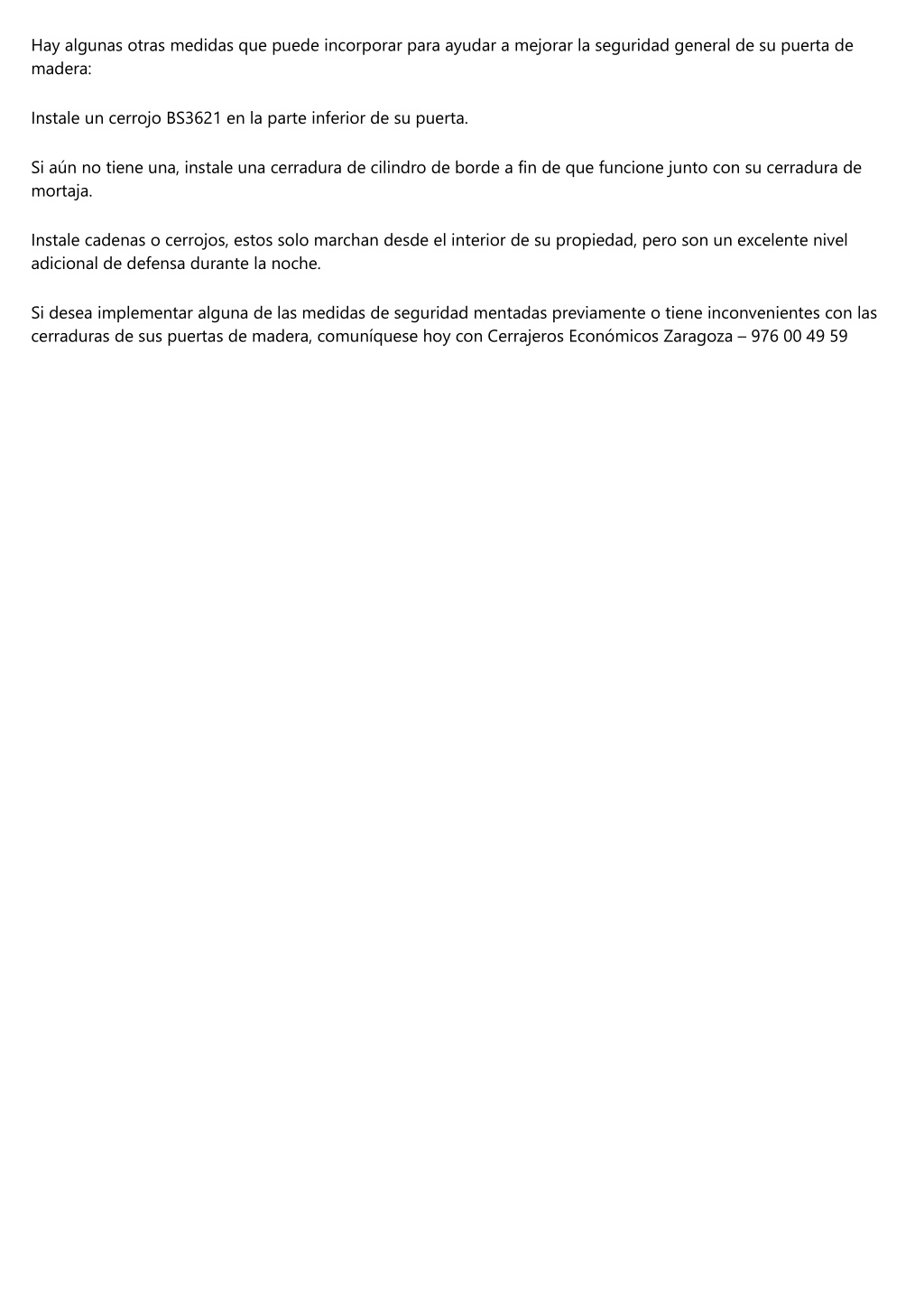 Hay algunas otras medidas que puede incorporar para ayudar a mejorar la seguridad general de su puerta de madera:

Instale un cerrojo BS3621 en la parte inferior de su puerta.

Si aún no tiene una, instale una cerradura de cilindro de borde a fin de que funcione junto con su cerradura de mortaja.

Instale cadenas o cerrojos, estos solo marchan desde el interior de su propiedad, pero son un excelente nivel adicional de defensa durante la noche.

Si desea implementar alguna de las medidas de seguridad mentadas previamente o tiene inconvenientes con las cerraduras de sus puertas de madera, comuníquese hoy con Cerrajeros Económicos Zaragoza – 976 00 49 59